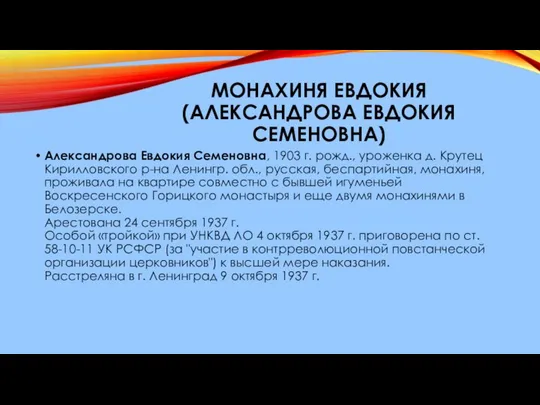 МОНАХИНЯ ЕВДОКИЯ (АЛЕКСАНДРОВА ЕВДОКИЯ СЕМЕНОВНА)

• Александрова Евдокия Семеновна, 1903 г. рожд., уроженка д. Крутец Кирилловского р-на Ленингр. обл., русская, беспартийная, монахиня, проживала на квартире совместно с бывшей игуменьей Воскресенского Горицкого монастыря и еще двумя монахинями в Белозерске.
Арестована 24 сентября 1937 г.
Особой «тройкой» при УНКВД ЛО 4 октября 1937 г. приговорена по ст. 58-10-11 УК РСФСР (за "участие в контрреволюционной повстанческой организации церковников") к высшей мере наказания.
Расстреляна в г. Ленинград 9 октября 1937 г.